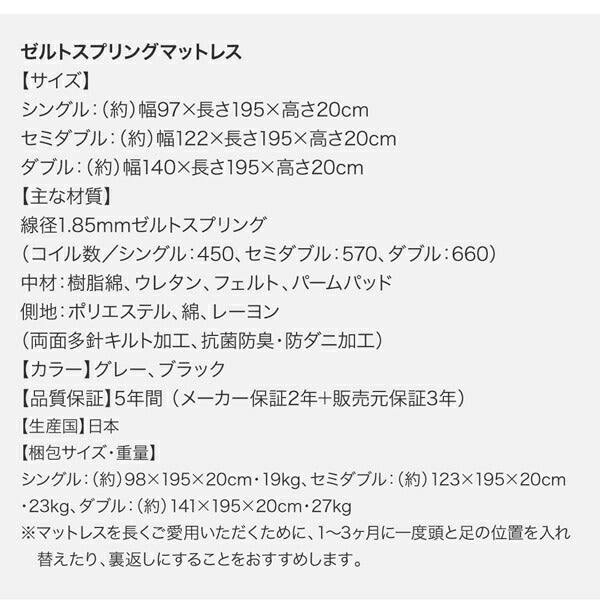 ゼルトスプリングマットレス
【サイズ】
シングル：（約）幅97×長さ195×高さ20cm
セミダブル：（約）幅122×長さ195×高さ20cm
ダブル：（約）幅140×長さ195×高さ20cm
【主な材質】
線径1.85mmゼルトスプリング
（コイル数／シングル：450、セミダブル：570、ダブル：660）
中材：樹脂綿、ウレタン、フェルト、パームパッド
側地：ポリエステル、綿、レーヨン
（両面多針キルト加工、抗菌防臭・防ダニ加工）
【カラー】グレー、ブラック
【品質保証】5年間（メーカー保証2年+販売元保証3年）
【生産国】日本
【梱包サイズ・重量】
シングル：（約）98×195×20cm・19kg、セミダブル：（約）123×195×20cm・23kg、ダブル：（約）141×195×20cm・27kg
※マットレスを長くご愛用いただくために、1〜3ヶ月に一度頭と足の位置を入れ替えたり、裏返しにすることをおすすめします。